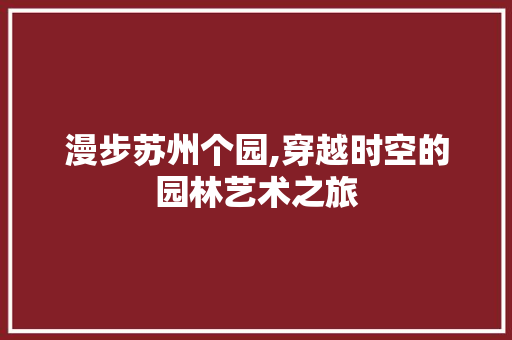 漫步苏州个园,穿越时空的园林艺术之旅